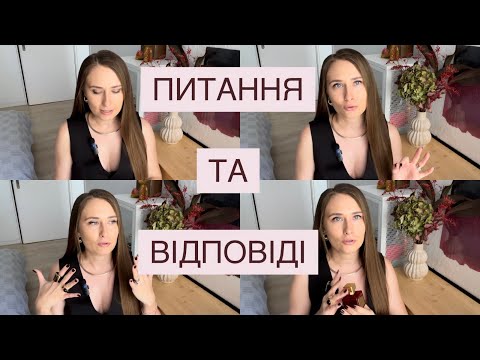 ПИТАННЯ

ТА

ВІДПОВІДІ